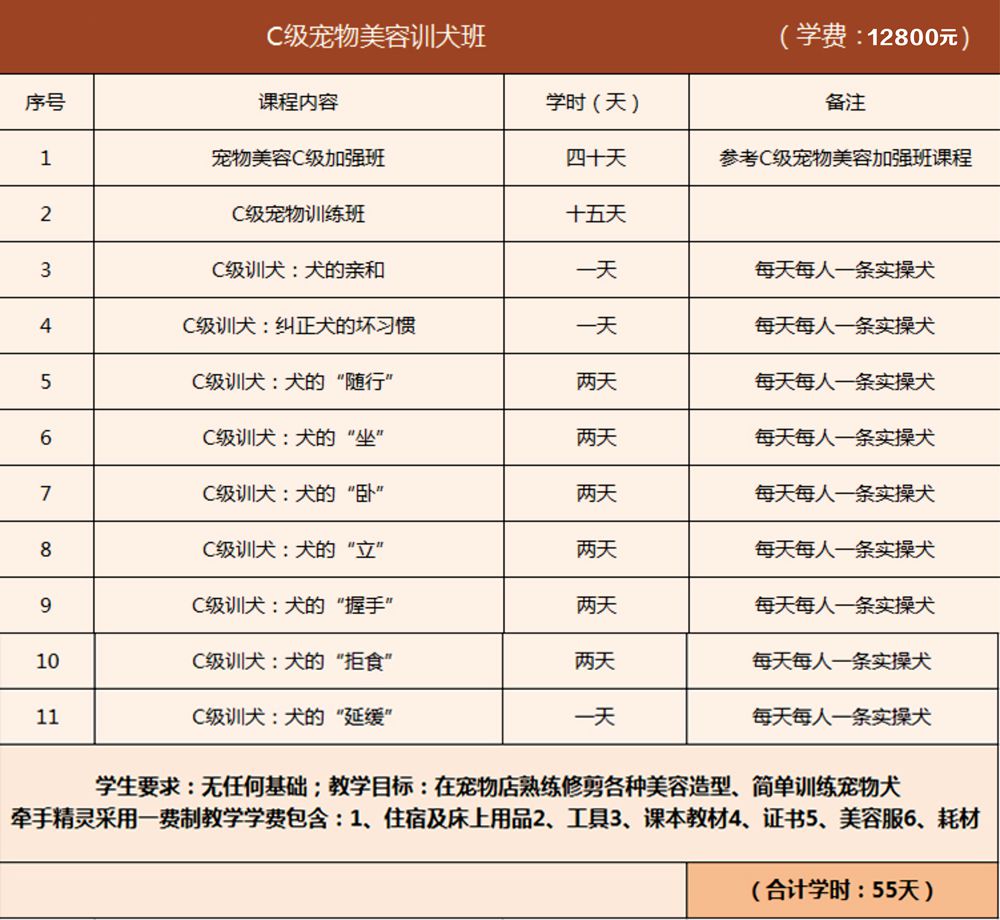 C级宠物美容训犬班　　（学费：12800元）

| 序号 | 课程内容 | 学时（天） | 备注 |
|---|---|---|---|
| 1 | 宠物美容C级加强班 | 四十天 | 参考C级宠物美容加强班课程 |
| 2 | C级宠物训练班 | 十五天 | |
| 3 | C级训犬：犬的亲和 | 一天 | 每天每人一条实操犬 |
| 4 | C级训犬：纠正犬的坏习惯 | 一天 | 每天每人一条实操犬 |
| 5 | C级训犬：犬的“随行” | 两天 | 每天每人一条实操犬 |
| 6 | C级训犬：犬的“坐” | 两天 | 每天每人一条实操犬 |
| 7 | C级训犬：犬的“卧” | 两天 | 每天每人一条实操犬 |
| 8 | C级训犬：犬的“立” | 两天 | 每天每人一条实操犬 |
| 9 | C级训犬：犬的“握手” | 两天 | 每天每人一条实操犬 |
| 10 | C级训犬：犬的“拒食” | 两天 | 每天每人一条实操犬 |
| 11 | C级训犬：犬的“延缓” | 一天 | 每天每人一条实操犬 |

学生要求：无任何基础；教学目标：在宠物店熟练修剪各种美容造型、简单训练宠物犬
牵手精灵采用一费制教学学费包含：1、住宿及床上用品2、工具3、课本教材4、证书5、美容服6、耗材

（合计学时：55天）